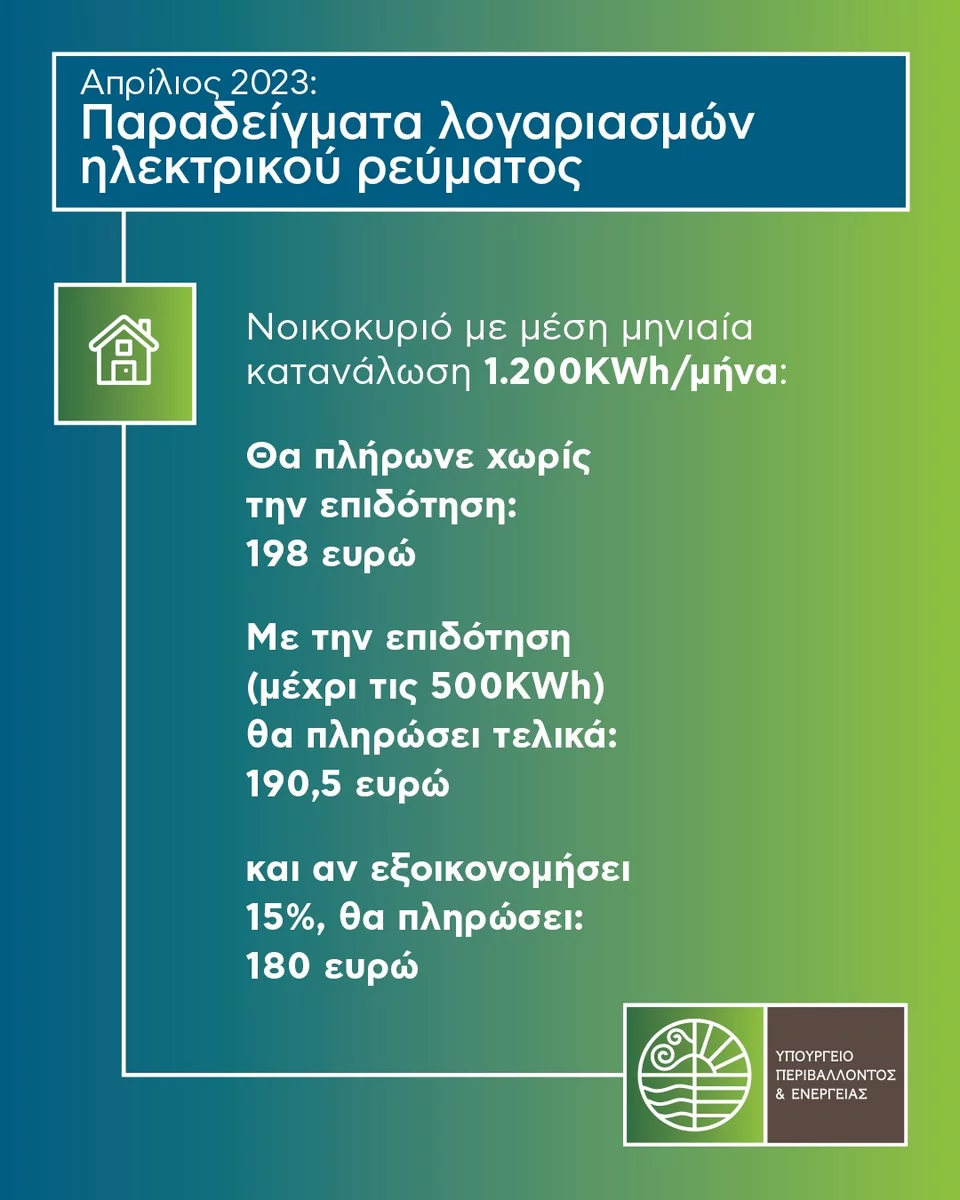 Απρίλιος 2023:
Παραδείγματα λογαριασμών ηλεκτρικού ρεύματος

Νοικοκυριό με μέση μηνιαία κατανάλωση 1.200KWh/μήνα:

Θα πλήρωνε χωρίς την επιδότηση: 198 ευρώ

Με την επιδότηση (μέχρι τις 500KWh) θα πληρώσει τελικά: 190,5 ευρώ

και αν εξοικονομήσει 15%, θα πληρώσει: 180 ευρώ

ΥΠΟΥΡΓΕΙΟ ΠΕΡΙΒΑΛΛΟΝΤΟΣ & ΕΝΕΡΓΕΙΑΣ